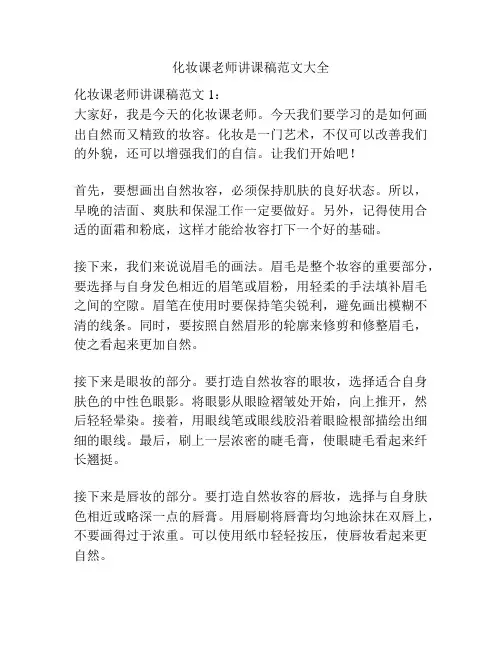 化妆课老师讲课稿范文大全

化妆课老师讲课稿范文 1:
大家好，我是今天的化妆课老师。今天我们要学习的是如何画出自然而又精致的妆容。化妆是一门艺术，不仅可以改善我们的外貌，还可以增强我们的自信。让我们开始吧！

首先，要想画出自然妆容，必须保持肌肤的良好状态。所以，早晚的洁面、爽肤和保湿工作一定要做好。另外，记得使用合适的面霜和粉底，这样才能给妆容打下一个好的基础。

接下来，我们来说说眉毛的画法。眉毛是整个妆容的重要部分，要选择与自身发色相近的眉笔或眉粉，用轻柔的手法填补眉毛之间的空隙。眉笔在使用时要保持笔尖锐利，避免画出模糊不清的线条。同时，要按照自然眉形的轮廓来修剪和修整眉毛，使之看起来更加自然。

接下来是眼妆的部分。要打造自然妆容的眼妆，选择适合自身肤色的中性色眼影。将眼影从眼睑褶皱处开始，向上推开，然后轻轻晕染。接着，用眼线笔或眼线胶沿着眼睑根部描绘出细细的眼线。最后，刷上一层浓密的睫毛膏，使眼睫毛看起来纤长翘挺。

接下来是唇妆的部分。要打造自然妆容的唇妆，选择与自身肤色相近或略深一点的唇膏。用唇刷将唇膏均匀地涂抹在双唇上，不要画得过于浓重。可以使用纸巾轻轻按压，使唇妆看起来更自然。